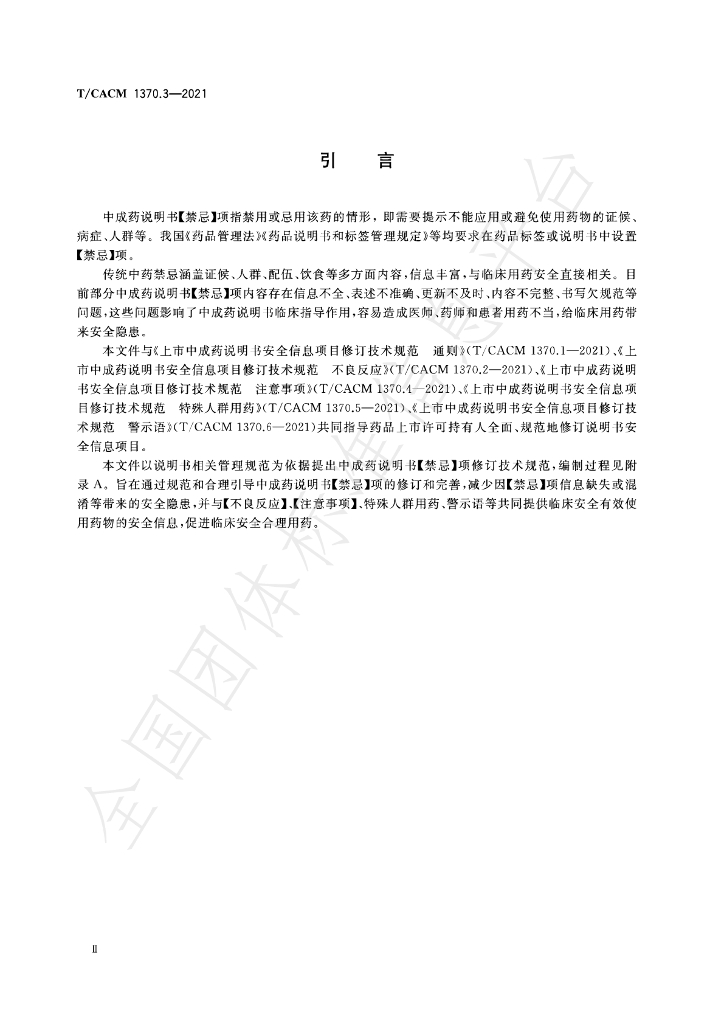 T/CACM 1370.3—2021

引 言

中成药说明书【禁忌】项指禁用或忌用该药的情形，即需要提示不能应用或避免使用药物的证候、病症、人群等。我国《药品管理法》《药品说明书和标签管理规定》等均要求在药品标签或说明书中设置【禁忌】项。

传统中药禁忌涵盖证候、人群、配伍、饮食等多方面内容，信息丰富，与临床用药安全直接相关。目前部分中成药说明书【禁忌】项内容存在信息不全、表述不准确、更新不及时、内容不完整、书写欠规范等问题，这些问题影响了中成药说明书临床指导作用，容易造成医师、药师和患者用药不当，给临床用药带来安全隐患。

本文件与《上市中成药说明书安全信息项目修订技术规范 通则》(T/CACM 1370.1—2021)、《上市中成药说明书安全信息项目修订技术规范 不良反应》(T/CACM 1370.2—2021)、《上市中成药说明书安全信息项目修订技术规范 注意事项》(T/CACM 1370.4—2021)、《上市中成药说明书安全信息项目修订技术规范 特殊人群用药》(T/CACM 1370.5—2021)、《上市中成药说明书安全信息项目修订技术规范 警示语》(T/CACM 1370.6—2021)共同指导药品上市许可持有人全面、规范地修订说明书安全信息项目。

本文件以说明书相关管理规范为依据提出中成药说明书【禁忌】项修订技术规范，编制过程见附录A。旨在通过规范和合理引导中成药说明书【禁忌】项的修订和完善，减少因【禁忌】项信息缺失或混淆等带来的安全隐患，并与【不良反应】、【注意事项】、特殊人群用药、警示语等共同提供临床安全有效使用药物的安全信息，促进临床安全合理用药。

Ⅱ

全国团体标准信息平台